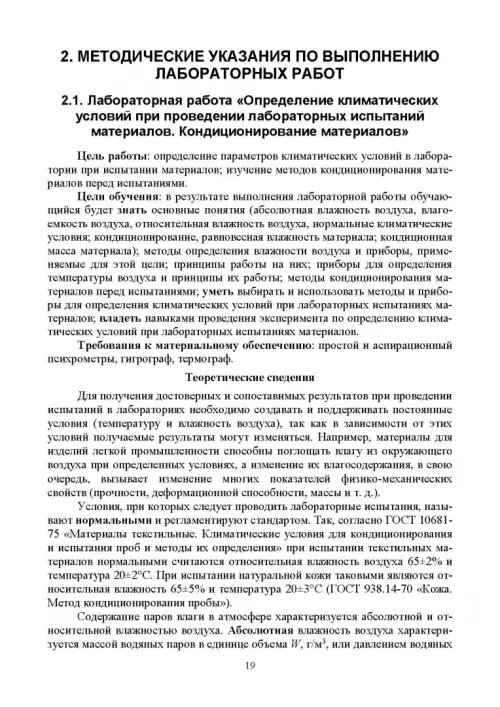 2. МЕТОДИЧЕСКИЕ УКАЗАНИЯ ПО ВЫПОЛНЕНИЮ ЛАБОРАТОРНЫХ РАБОТ

2.1. Лабораторная работа «Определение климатических условий при проведении лабораторных испытаний материалов. Кондиционирование материалов»

Цель работы: определение параметров климатических условий в лаборатории при испытании материалов; изучение методов кондиционирования материалов перед испытаниями.

Цели обучения: в результате выполнения лабораторной работы обучающийся будет знать основные понятия (абсолютная влажность воздуха, влагоемкость воздуха, относительная влажность воздуха, нормальные климатические условия; кондиционирование, равновесная влажность материала; кондиционная масса материала); методы определения влажности воздуха и приборы, применяемые для этой цели; принципы работы на них; приборы для определения температуры воздуха и принципы их работы; методы кондиционирования материалов перед испытаниями; уметь выбирать и использовать методы и приборы для определения климатических условий при лабораторных испытаниях материалов; владеть навыками проведения эксперимента по определению климатических условий при лабораторных испытаниях материалов.

Требования к материальному обеспечению: простой и аспирационный психрометры, гигрограф, термограф.

Теоретические сведения

Для получения достоверных и сопоставимых результатов при проведении испытаний в лабораториях необходимо создавать и поддерживать постоянные условия (температуру и влажность воздуха), так как в зависимости от этих условий получаемые результаты могут изменяться. Например, материалы для изделий легкой промышленности способны поглощать влагу из окружающего воздуха при определенных условиях, а изменение их влагосодержания, в свою очередь, вызывает изменение многих показателей физико-механических свойств (прочности, деформационной способности, массы и т. д.).

Условия, при которых следует проводить лабораторные испытания, называют нормальными и регламентируют стандартом. Так, согласно ГОСТ 10681-75 «Материалы текстильные. Климатические условия для кондиционирования и испытания проб и методы их определения» при испытании текстильных материалов нормальными считаются относительная влажность воздуха 65±2% и температура 20±2°С. При испытании натуральной кожи таковыми являются относительная влажность 65±5% и температура 20±3°С (ГОСТ 938.14-70 «Кожа. Метод кондиционирования пробы»).

Содержание паров влаги в атмосфере характеризуется абсолютной и относительной влажностью воздуха. Абсолютная влажность воздуха характеризуется массой водяных паров в единице объема $W$, г/м$^3$, или давлением водяных

19